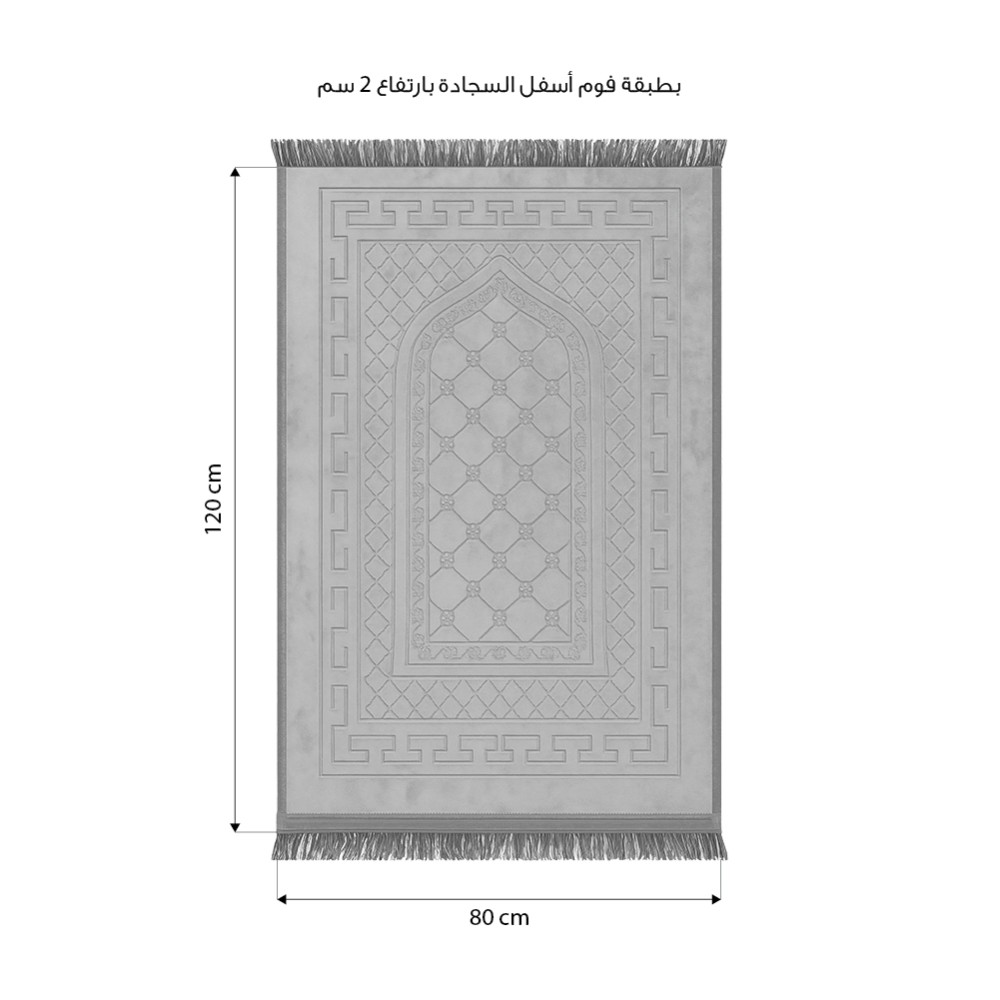 بطبقة فوم أسفل السجادة بارتفاع 2 سم

120 cm

80 cm